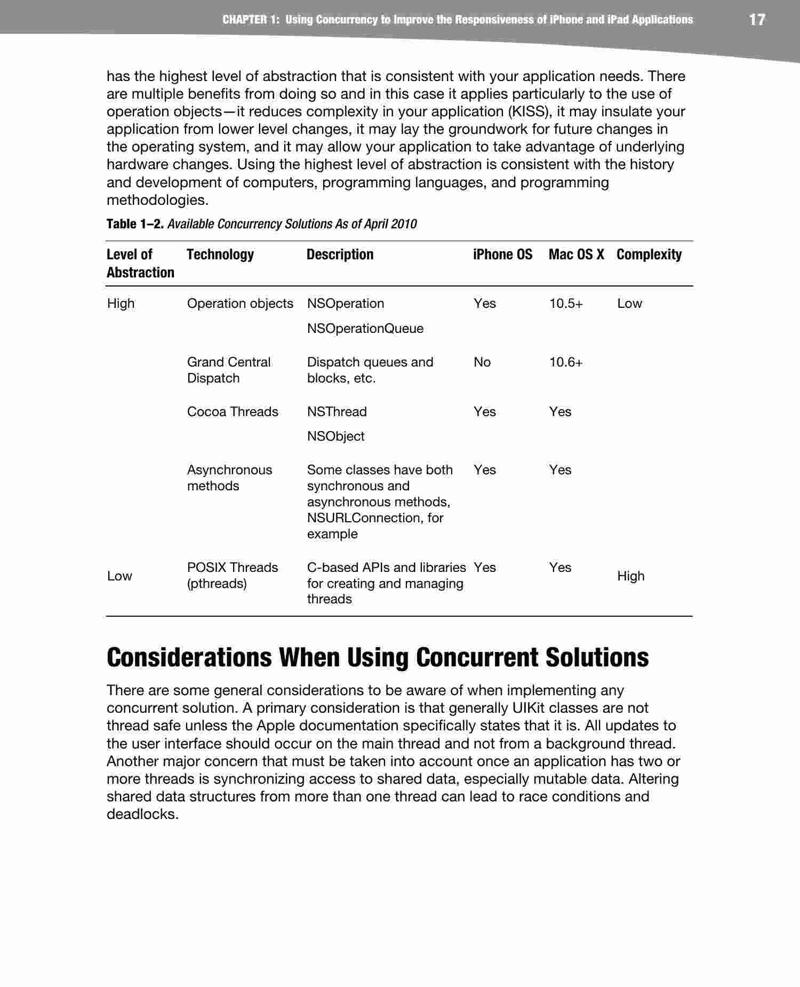 CHAPTER 1: Using Concurrency to Improve the Responsiveness of iPhone and iPad Applications 17

has the highest level of abstraction that is consistent with your application needs. There are multiple benefits from doing so and in this case it applies particularly to the use of operation objects—it reduces complexity in your application (KISS), it may insulate your application from lower level changes, it may lay the groundwork for future changes in the operating system, and it may allow your application to take advantage of underlying hardware changes. Using the highest level of abstraction is consistent with the history and development of computers, programming languages, and programming methodologies.

Table 1–2. Available Concurrency Solutions As of April 2010

| Level of Abstraction | Technology | Description | iPhone OS | Mac OS X | Complexity |
|---|---|---|---|---|---|
| High | Operation objects | NSOperation NSOperationQueue | Yes | 10.5+ | Low |
| | Grand Central Dispatch | Dispatch queues and blocks, etc. | No | 10.6+ | |
| | Cocoa Threads | NSThread NSObject | Yes | Yes | |
| | Asynchronous methods | Some classes have both synchronous and asynchronous methods, NSURLConnection, for example | Yes | Yes | |
| Low | POSIX Threads (pthreads) | C-based APIs and libraries for creating and managing threads | Yes | Yes | High |

Considerations When Using Concurrent Solutions

There are some general considerations to be aware of when implementing any concurrent solution. A primary consideration is that generally UIKit classes are not thread safe unless the Apple documentation specifically states that it is. All updates to the user interface should occur on the main thread and not from a background thread. Another major concern that must be taken into account once an application has two or more threads is synchronizing access to shared data, especially mutable data. Altering shared data structures from more than one thread can lead to race conditions and deadlocks.